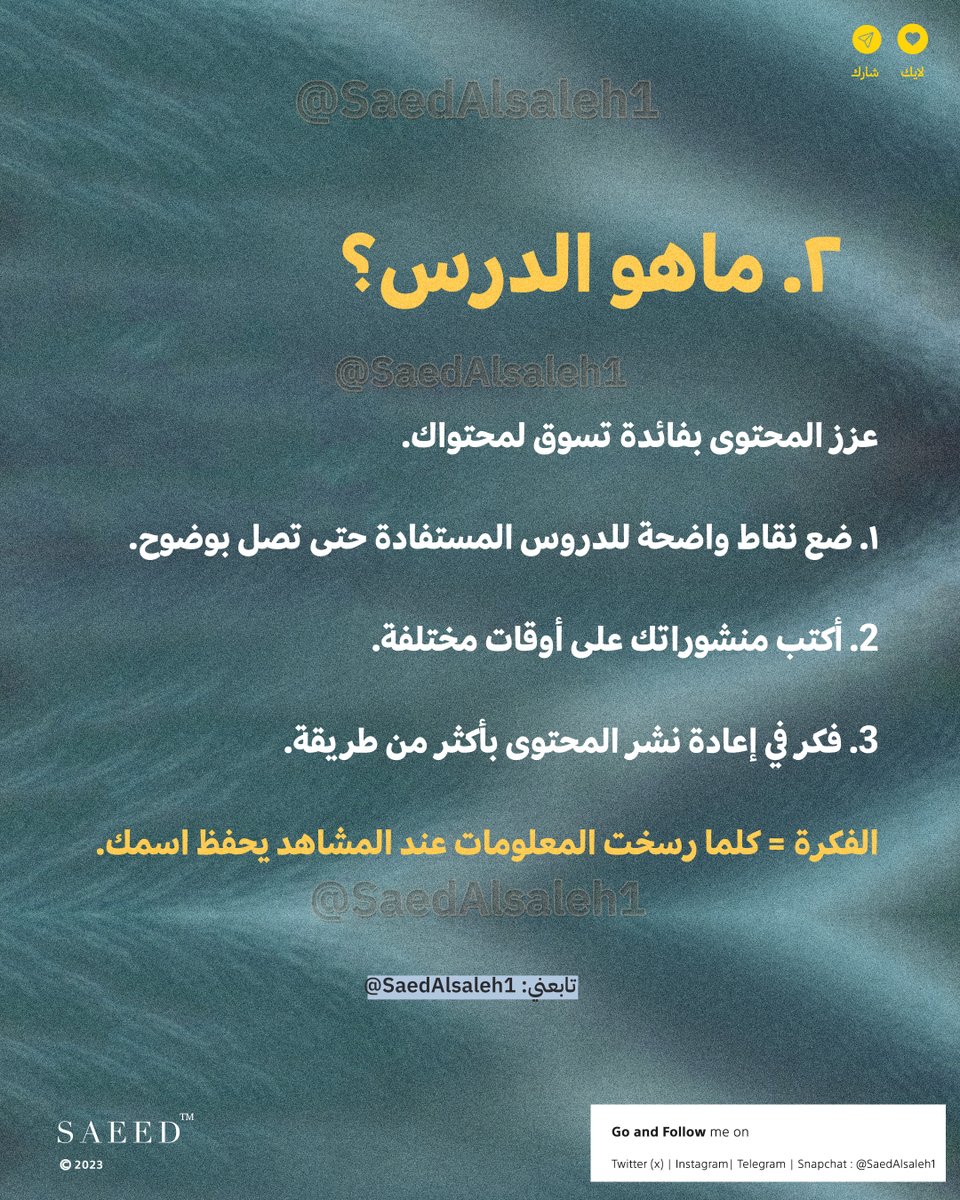 لايك شارك

٢. ماهو الدرس؟

عزز المحتوى بفائدة تسوق لمحتواك.

١. ضع نقاط واضحة للدروس المستفادة حتى تصل بوضوح.

2. أكتب منشوراتك على أوقات مختلفة.

3. فكر في إعادة نشر المحتوى بأكثر من طريقة.

الفكرة = كلما رسخت المعلومات عند المشاهد يحفظ اسمك.

تابعني: @SaedAlsaleh1

SAEED™
© 2023

Go and Follow me on
Twitter (x) | Instagram| Telegram | Snapchat : @SaedAlsaleh1

@SaedAlsaleh1